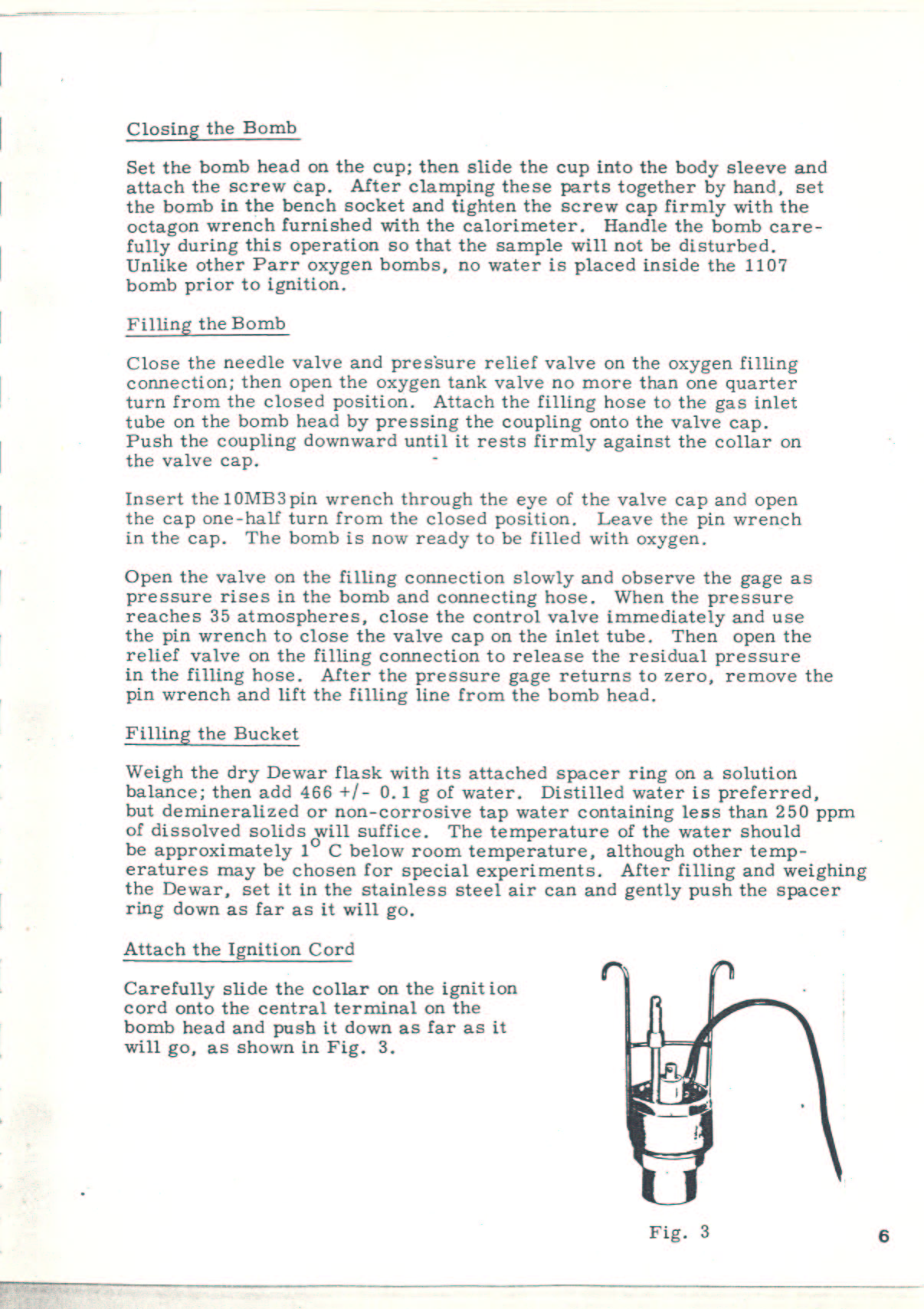 Closing the Bomb

Set the bomb head on the cup; then slide the cup into the body sleeve and attach the screw cap. After clamping these parts together by hand, set the bomb in the bench socket and tighten the screw cap firmly with the octagon wrench furnished with the calorimeter. Handle the bomb carefully during this operation so that the sample will not be disturbed. Unlike other Parr oxygen bombs, no water is placed inside the 1107 bomb prior to ignition.

Filling the Bomb

Close the needle valve and pressure relief valve on the oxygen filling connection; then open the oxygen tank valve no more than one quarter turn from the closed position. Attach the filling hose to the gas inlet tube on the bomb head by pressing the coupling onto the valve cap. Push the coupling downward until it rests firmly against the collar on the valve cap.

Insert the 10MB3 pin wrench through the eye of the valve cap and open the cap one-half turn from the closed position. Leave the pin wrench in the cap. The bomb is now ready to be filled with oxygen.

Open the valve on the filling connection slowly and observe the gage as pressure rises in the bomb and connecting hose. When the pressure reaches 35 atmospheres, close the control valve immediately and use the pin wrench to close the valve cap on the inlet tube. Then open the relief valve on the filling connection to release the residual pressure in the filling hose. After the pressure gage returns to zero, remove the pin wrench and lift the filling line from the bomb head.

Filling the Bucket

Weigh the dry Dewar flask with its attached spacer ring on a solution balance; then add 466 +/- 0.1 g of water. Distilled water is preferred, but demineralized or non-corrosive tap water containing less than 250 ppm of dissolved solids will suffice. The temperature of the water should be approximately $1^{\circ}$ C below room temperature, although other temperatures may be chosen for special experiments. After filling and weighing the Dewar, set it in the stainless steel air can and gently push the spacer ring down as far as it will go.

Attach the Ignition Cord

Carefully slide the collar on the ignition cord onto the central terminal on the bomb head and push it down as far as it will go, as shown in Fig. 3.

Fig. 3

6